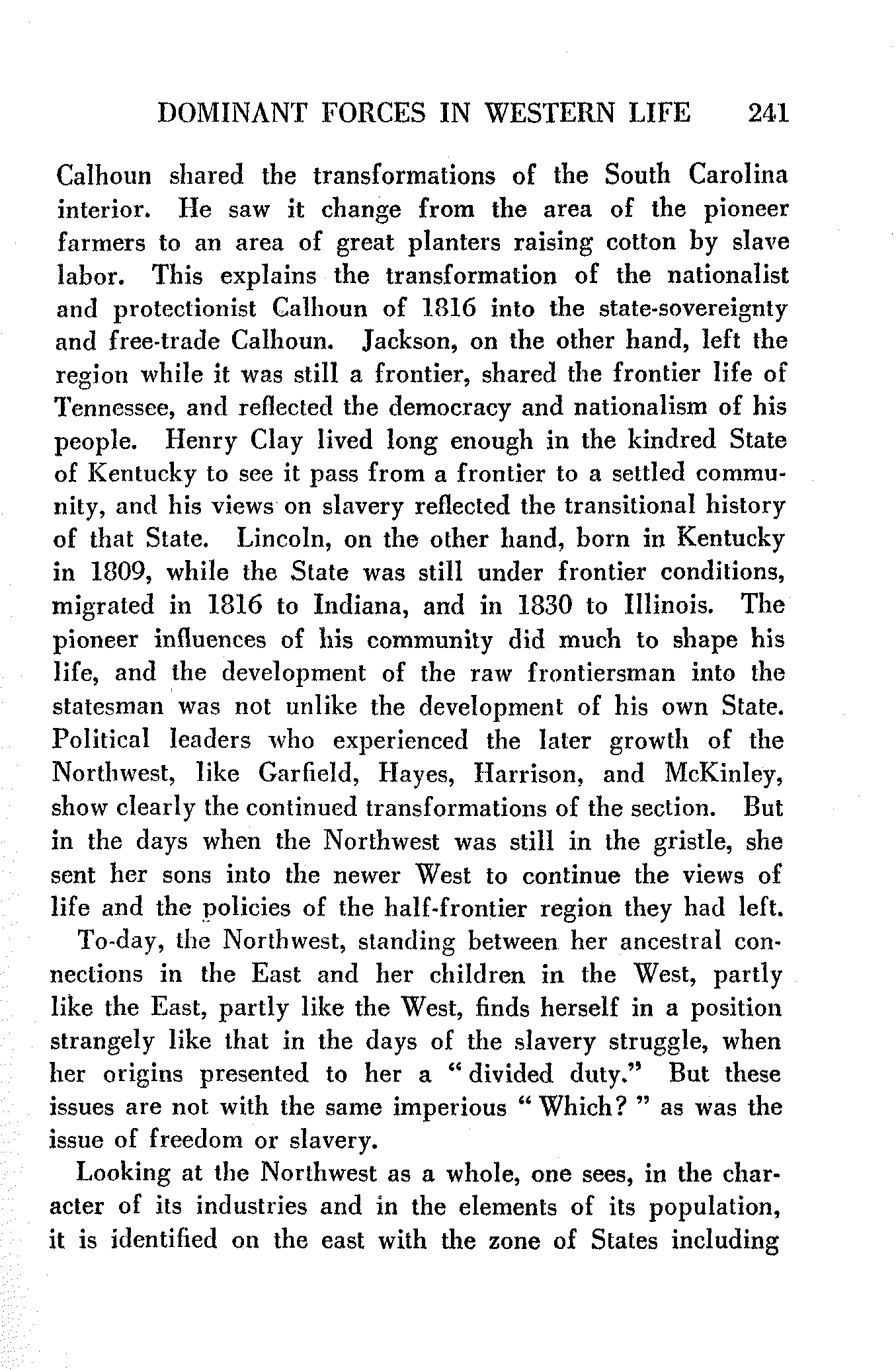 DOMINANT FORCES IN WESTERN LIFE 241

Calhoun shared the transformations of the South Carolina interior. He saw it change from the area of the pioneer farmers to an area of great planters raising cotton by slave labor. This explains the transformation of the nationalist and protectionist Calhoun of 1816 into the state-sovereignty and free-trade Calhoun. Jackson, on the other hand, left the region while it was still a frontier, shared the frontier life of Tennessee, and reflected the democracy and nationalism of his people. Henry Clay lived long enough in the kindred State of Kentucky to see it pass from a frontier to a settled community, and his views on slavery reflected the transitional history of that State. Lincoln, on the other hand, born in Kentucky in 1809, while the State was still under frontier conditions, migrated in 1816 to Indiana, and in 1830 to Illinois. The pioneer influences of his community did much to shape his life, and the development of the raw frontiersman into the statesman was not unlike the development of his own State. Political leaders who experienced the later growth of the Northwest, like Garfield, Hayes, Harrison, and McKinley, show clearly the continued transformations of the section. But in the days when the Northwest was still in the gristle, she sent her sons into the newer West to continue the views of life and the policies of the half-frontier region they had left.

To-day, the Northwest, standing between her ancestral connections in the East and her children in the West, partly like the East, partly like the West, finds herself in a position strangely like that in the days of the slavery struggle, when her origins presented to her a "divided duty." But these issues are not with the same imperious "Which?" as was the issue of freedom or slavery.

Looking at the Northwest as a whole, one sees, in the character of its industries and in the elements of its population, it is identified on the east with the zone of States including